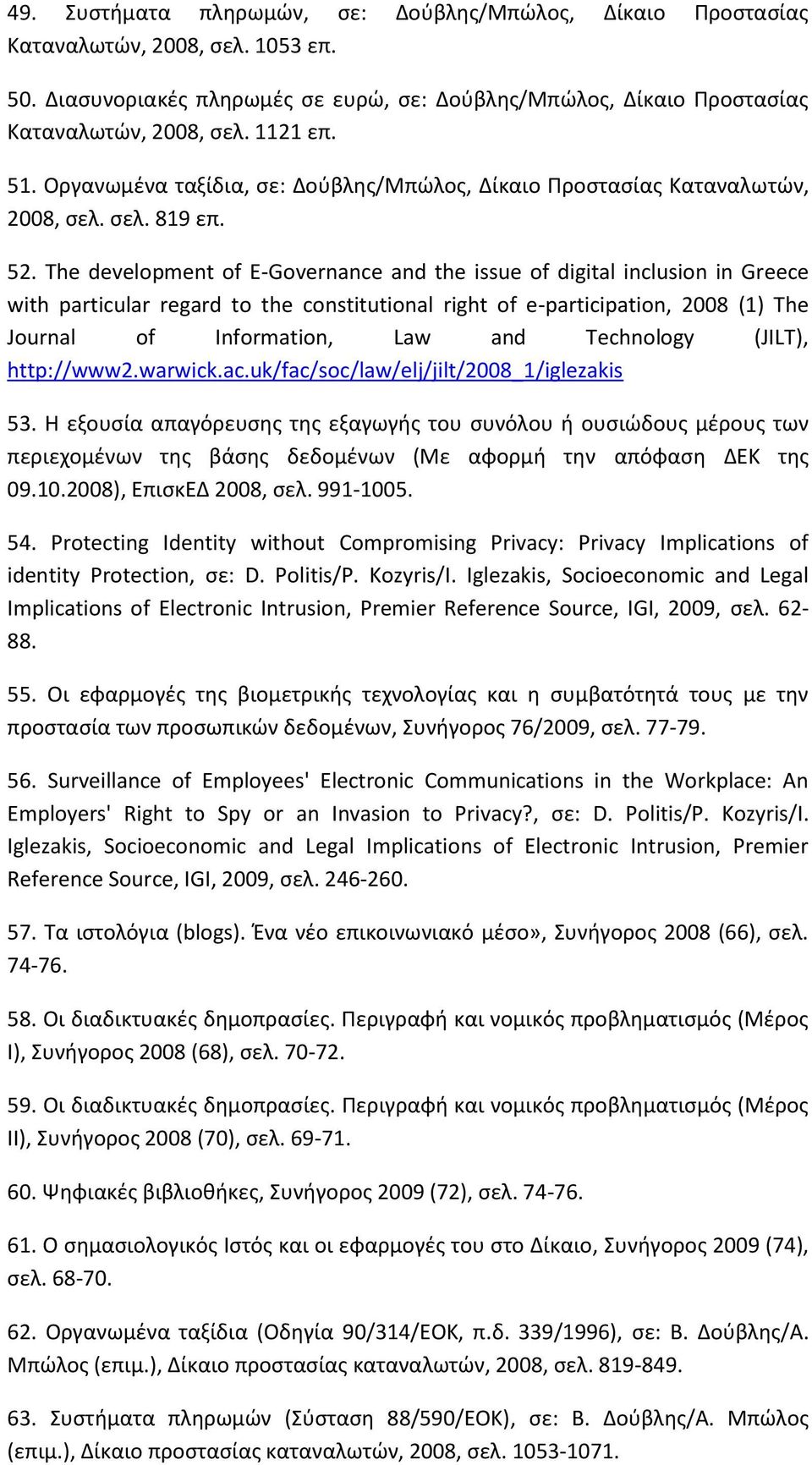 49. Συστήματα πληρωμών, σε: Δούβλης/Μπώλος, Δίκαιο Προστασίας Καταναλωτών, 2008, σελ. 1053 επ.

50. Διασυνοριακές πληρωμές σε ευρώ, σε: Δούβλης/Μπώλος, Δίκαιο Προστασίας Καταναλωτών, 2008, σελ. 1121 επ.

51. Οργανωμένα ταξίδια, σε: Δούβλης/Μπώλος, Δίκαιο Προστασίας Καταναλωτών, 2008, σελ. σελ. 819 επ.

52. The development of E-Governance and the issue of digital inclusion in Greece with particular regard to the constitutional right of e-participation, 2008 (1) The Journal of Information, Law and Technology (JILT), http://www2.warwick.ac.uk/fac/soc/law/elj/jilt/2008_1/iglezakis

53. Η εξουσία απαγόρευσης της εξαγωγής του συνόλου ή ουσιώδους μέρους των περιεχομένων της βάσης δεδομένων (Με αφορμή την απόφαση ΔΕΚ της 09.10.2008), ΕπισκΕΔ 2008, σελ. 991-1005.

54. Protecting Identity without Compromising Privacy: Privacy Implications of identity Protection, σε: D. Politis/P. Kozyris/I. Iglezakis, Socioeconomic and Legal Implications of Electronic Intrusion, Premier Reference Source, IGI, 2009, σελ. 62-88.

55. Οι εφαρμογές της βιομετρικής τεχνολογίας και η συμβατότητά τους με την προστασία των προσωπικών δεδομένων, Συνήγορος 76/2009, σελ. 77-79.

56. Surveillance of Employees' Electronic Communications in the Workplace: An Employers' Right to Spy or an Invasion to Privacy?, σε: D. Politis/P. Kozyris/I. Iglezakis, Socioeconomic and Legal Implications of Electronic Intrusion, Premier Reference Source, IGI, 2009, σελ. 246-260.

57. Τα ιστολόγια (blogs). Ένα νέο επικοινωνιακό μέσο», Συνήγορος 2008 (66), σελ. 74-76.

58. Οι διαδικτυακές δημοπρασίες. Περιγραφή και νομικός προβληματισμός (Μέρος Ι), Συνήγορος 2008 (68), σελ. 70-72.

59. Οι διαδικτυακές δημοπρασίες. Περιγραφή και νομικός προβληματισμός (Μέρος ΙΙ), Συνήγορος 2008 (70), σελ. 69-71.

60. Ψηφιακές βιβλιοθήκες, Συνήγορος 2009 (72), σελ. 74-76.

61. Ο σημασιολογικός Ιστός και οι εφαρμογές του στο Δίκαιο, Συνήγορος 2009 (74), σελ. 68-70.

62. Οργανωμένα ταξίδια (Οδηγία 90/314/ΕΟΚ, π.δ. 339/1996), σε: Β. Δούβλης/Α. Μπώλος (επιμ.), Δίκαιο προστασίας καταναλωτών, 2008, σελ. 819-849.

63. Συστήματα πληρωμών (Σύσταση 88/590/ΕΟΚ), σε: Β. Δούβλης/Α. Μπώλος (επιμ.), Δίκαιο προστασίας καταναλωτών, 2008, σελ. 1053-1071.